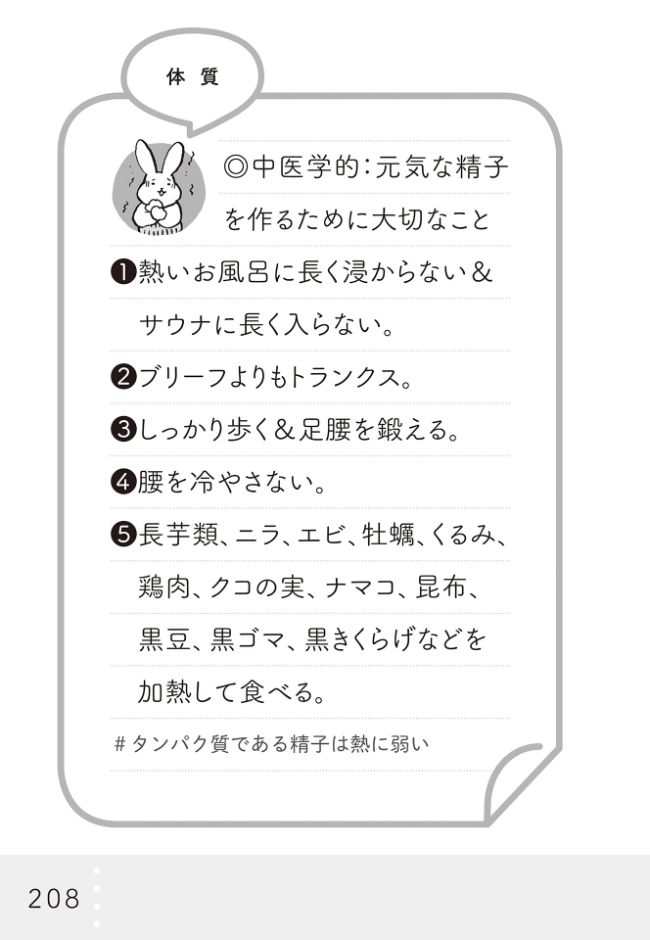 体質

◎中医学的：元気な精子を作るために大切なこと

❶熱いお風呂に長く浸からない＆サウナに長く入らない。

❷ブリーフよりもトランクス。

❸しっかり歩く＆足腰を鍛える。

❹腰を冷やさない。

❺長芋類、ニラ、エビ、牡蠣、くるみ、鶏肉、クコの実、ナマコ、昆布、黒豆、黒ゴマ、黒きくらげなどを加熱して食べる。

#タンパク質である精子は熱に弱い

208